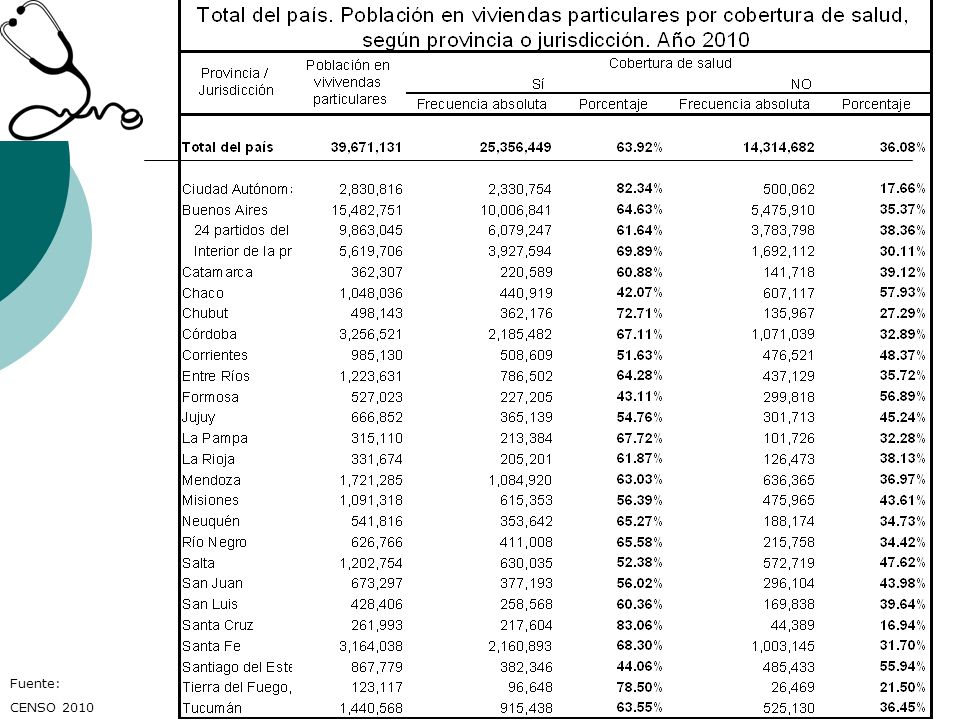 Total del país. Población en viviendas particulares por cobertura de salud, según provincia o jurisdicción. Año 2010

| Provincia / Jurisdicción | Población en viviendas particulares | Cobertura de salud SÍ Frecuencia absoluta | SÍ Porcentaje | NO Frecuencia absoluta | NO Porcentaje |
|---|---|---|---|---|---|
| Total del país | 39,671,131 | 25,356,449 | 63.92% | 14,314,682 | 36.08% |
| Ciudad Autónom: | 2,830,816 | 2,330,754 | 82.34% | 500,062 | 17.66% |
| Buenos Aires | 15,482,751 | 10,006,841 | 64.63% | 5,475,910 | 35.37% |
| 24 partidos del | 9,863,045 | 6,079,247 | 61.64% | 3,783,798 | 38.36% |
| Interior de la pr | 5,619,706 | 3,927,594 | 69.89% | 1,692,112 | 30.11% |
| Catamarca | 362,307 | 220,589 | 60.88% | 141,718 | 39.12% |
| Chaco | 1,048,036 | 440,919 | 42.07% | 607,117 | 57.93% |
| Chubut | 498,143 | 362,176 | 72.71% | 135,967 | 27.29% |
| Córdoba | 3,256,521 | 2,185,482 | 67.11% | 1,071,039 | 32.89% |
| Corrientes | 985,130 | 508,609 | 51.63% | 476,521 | 48.37% |
| Entre Ríos | 1,223,631 | 786,502 | 64.28% | 437,129 | 35.72% |
| Formosa | 527,023 | 227,205 | 43.11% | 299,818 | 56.89% |
| Jujuy | 666,852 | 365,139 | 54.76% | 301,713 | 45.24% |
| La Pampa | 315,110 | 213,384 | 67.72% | 101,726 | 32.28% |
| La Rioja | 331,674 | 205,201 | 61.87% | 126,473 | 38.13% |
| Mendoza | 1,721,285 | 1,084,920 | 63.03% | 636,365 | 36.97% |
| Misiones | 1,091,318 | 615,353 | 56.39% | 475,965 | 43.61% |
| Neuquén | 541,816 | 353,642 | 65.27% | 188,174 | 34.73% |
| Río Negro | 626,766 | 411,008 | 65.58% | 215,758 | 34.42% |
| Salta | 1,202,754 | 630,035 | 52.38% | 572,719 | 47.62% |
| San Juan | 673,297 | 377,193 | 56.02% | 296,104 | 43.98% |
| San Luis | 428,406 | 258,568 | 60.36% | 169,838 | 39.64% |
| Santa Cruz | 261,993 | 217,604 | 83.06% | 44,389 | 16.94% |
| Santa Fe | 3,164,038 | 2,160,893 | 68.30% | 1,003,145 | 31.70% |
| Santiago del Este | 867,779 | 382,346 | 44.06% | 485,433 | 55.94% |
| Tierra del Fuego, | 123,117 | 96,648 | 78.50% | 26,469 | 21.50% |
| Tucumán | 1,440,568 | 915,438 | 63.55% | 525,130 | 36.45% |

Fuente:
CENSO 2010